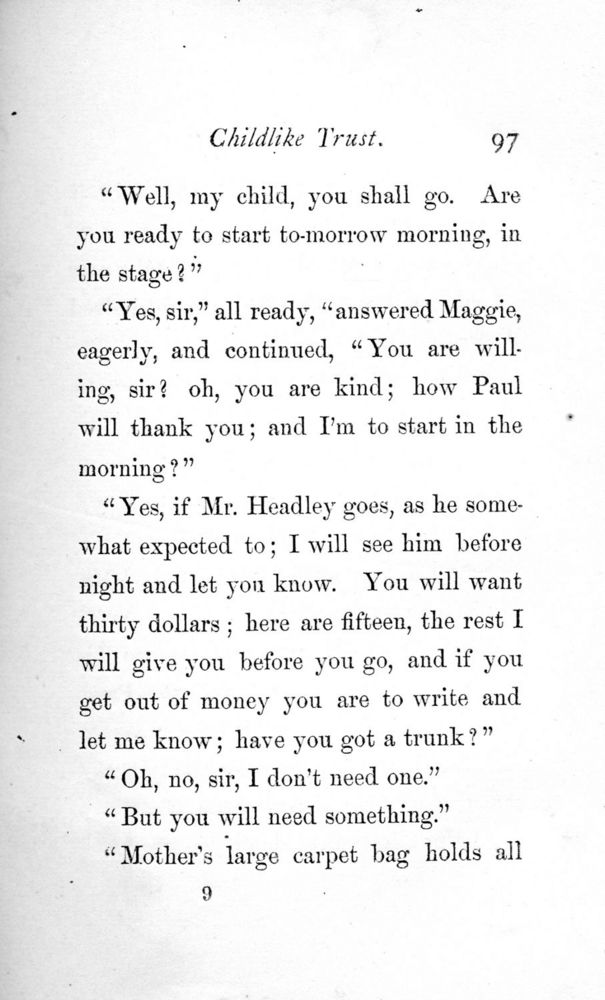 Childlike Trust. 97

"Well, my child, you shall go. Are you ready to start to-morrow morning, in the stage?"

"Yes, sir," all ready, "answered Maggie, eagerly, and continued, "You are willing, sir? oh, you are kind; how Paul will thank you; and I'm to start in the morning?"

"Yes, if Mr. Headley goes, as he somewhat expected to; I will see him before night and let you know. You will want thirty dollars; here are fifteen, the rest I will give you before you go, and if you get out of money you are to write and let me know; have you got a trunk?"

"Oh, no, sir, I don't need one."

"But you will need something."

"Mother's large carpet bag holds all

9